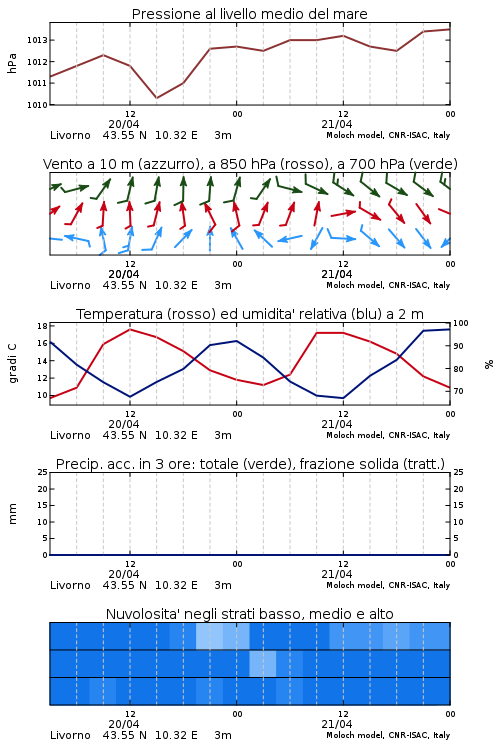 Pressione al livello medio del mare

hPa

1013
1012
1011
1010

12
20/04
00
12
21/04
00

Livorno 43.55 N 10.32 E 3m
Moloch model, CNR-ISAC, Italy

Vento a 10 m (azzurro), a 850 hPa (rosso), a 700 hPa (verde)

12
20/04
00
12
21/04
00

Livorno 43.55 N 10.32 E 3m
Moloch model, CNR-ISAC, Italy

Temperatura (rosso) ed umidita' relativa (blu) a 2 m

gradi C

18
16
14
12
10

100
90
80
70

%

12
20/04
00
12
21/04
00

Livorno 43.55 N 10.32 E 3m
Moloch model, CNR-ISAC, Italy

Precip. acc. in 3 ore: totale (verde), frazione solida (tratt.)

mm

25
20
15
10
5
0

25
20
15
10
5
0

12
20/04
00
12
21/04
00

Livorno 43.55 N 10.32 E 3m
Moloch model, CNR-ISAC, Italy

Nuvolosita' negli strati basso, medio e alto

12
20/04
00
12
21/04
00

Livorno 43.55 N 10.32 E 3m
Moloch model, CNR-ISAC, Italy